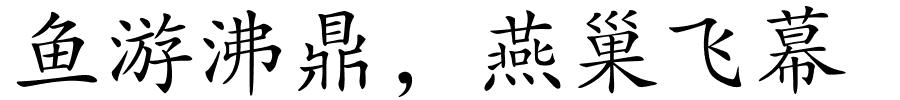 鱼游沸鼎，燕巢飞幕